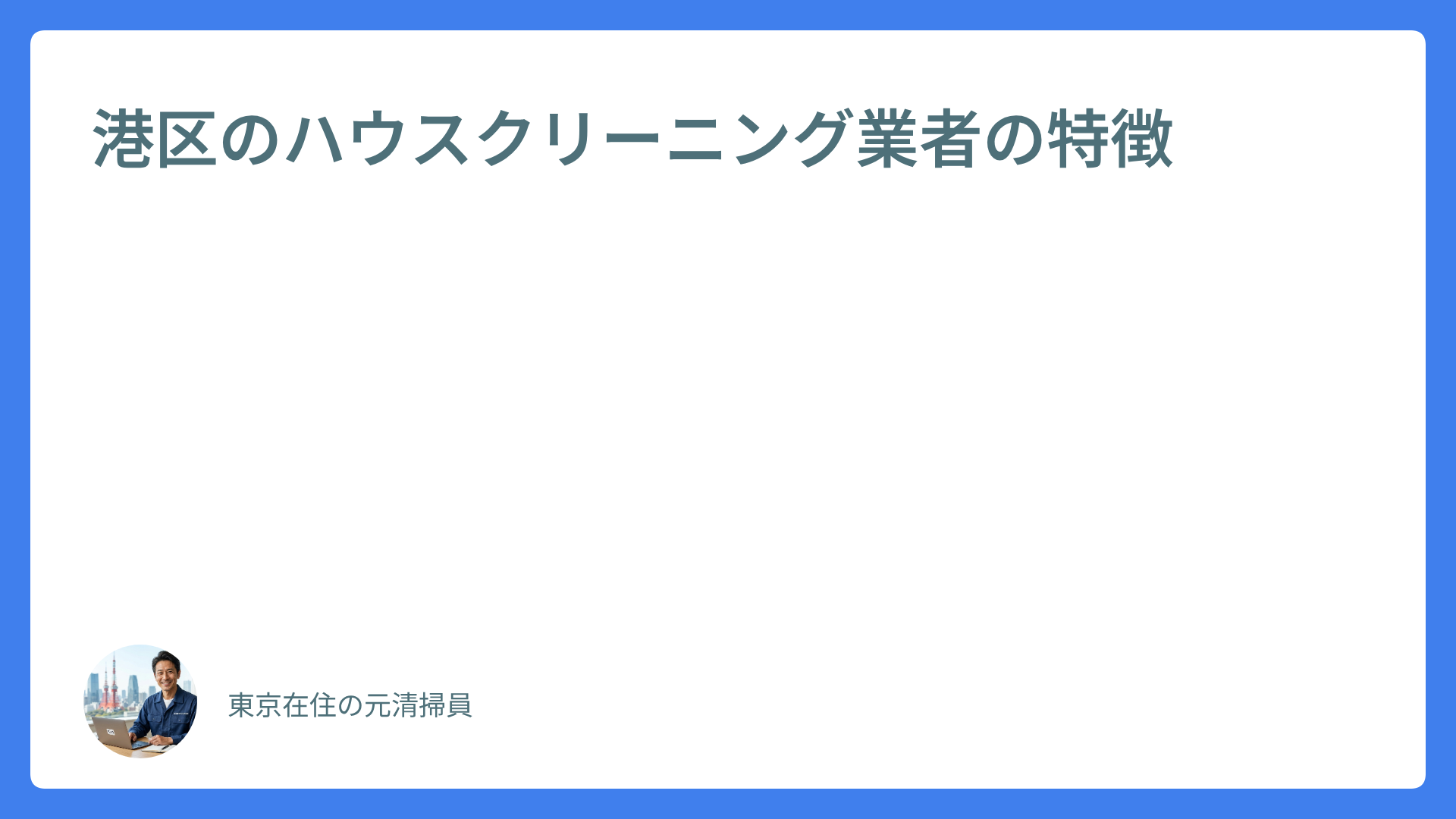 港区のハウスクリーニング業者の特徴

東京在住の元清掃員